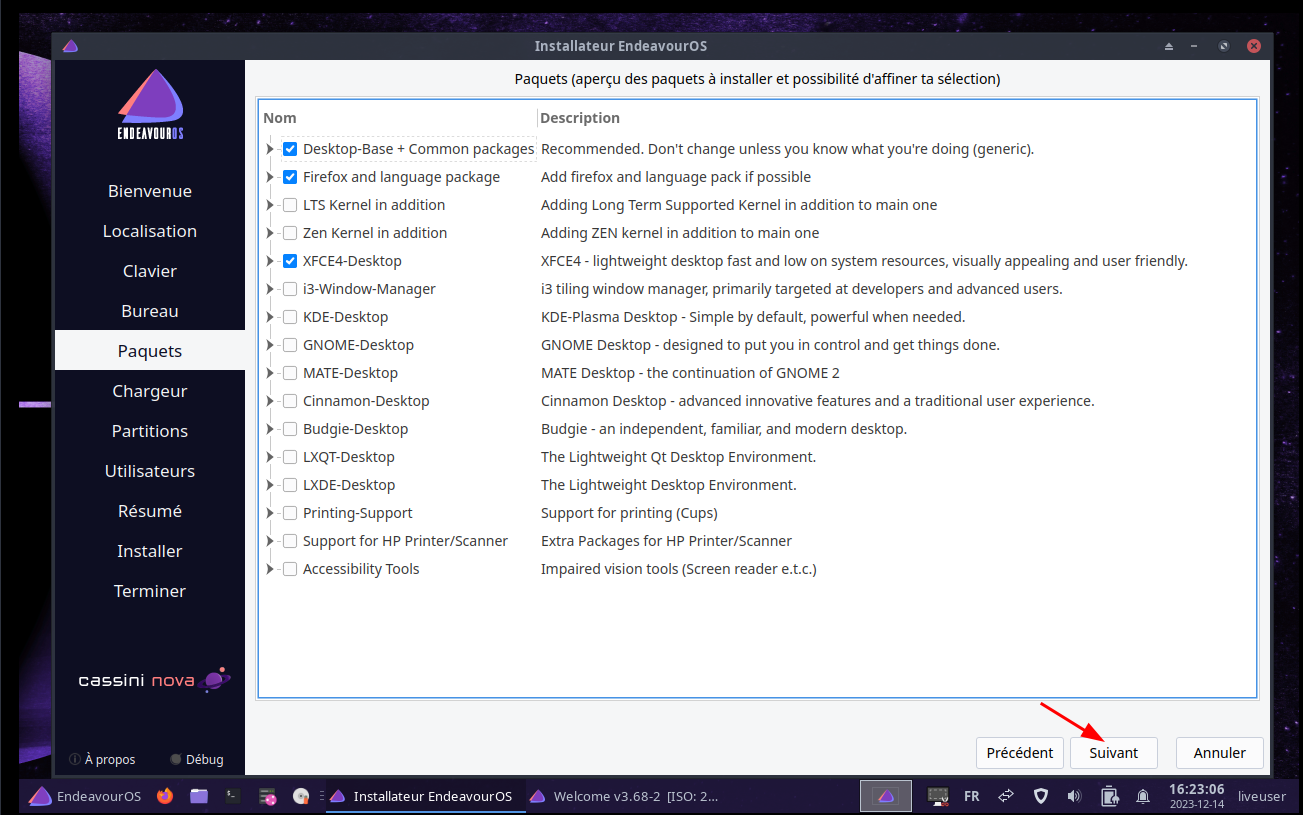 Installateur EndeavourOS

ENDEAVOUROS

Bienvenue
Localisation
Clavier
Bureau
Paquets
Chargeur
Partitions
Utilisateurs
Résumé
Installer
Terminer

cassini nova

À propos
Débug

Paquets (aperçu des paquets à installer et possibilité d'affiner ta sélection)

| Nom | Description |
|---|---|
| Desktop-Base + Common packages | Recommended. Don't change unless you know what you're doing (generic). |
| Firefox and language package | Add firefox and language pack if possible |
| LTS Kernel in addition | Adding Long Term Supported Kernel in addition to main one |
| Zen Kernel in addition | Adding ZEN kernel in addition to main one |
| XFCE4-Desktop | XFCE4 - lightweight desktop fast and low on system resources, visually appealing and user friendly. |
| i3-Window-Manager | i3 tiling window manager, primarily targeted at developers and advanced users. |
| KDE-Desktop | KDE-Plasma Desktop - Simple by default, powerful when needed. |
| GNOME-Desktop | GNOME Desktop - designed to put you in control and get things done. |
| MATE-Desktop | MATE Desktop - the continuation of GNOME 2 |
| Cinnamon-Desktop | Cinnamon Desktop - advanced innovative features and a traditional user experience. |
| Budgie-Desktop | Budgie - an independent, familiar, and modern desktop. |
| LXQT-Desktop | The Lightweight Qt Desktop Environment. |
| LXDE-Desktop | The Lightweight Desktop Environment. |
| Printing-Support | Support for printing (Cups) |
| Support for HP Printer/Scanner | Extra Packages for HP Printer/Scanner |
| Accessibility Tools | Impaired vision tools (Screen reader e.t.c.) |

Précédent
Suivant
Annuler

EndeavourOS
Installateur EndeavourOS
Welcome v3.68-2 [ISO: 2...
FR
16:23:06
2023-12-14
liveuser